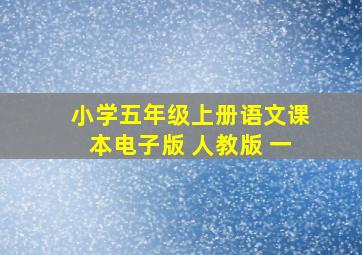 小学五年级上册语文课本电子版 人教版 一